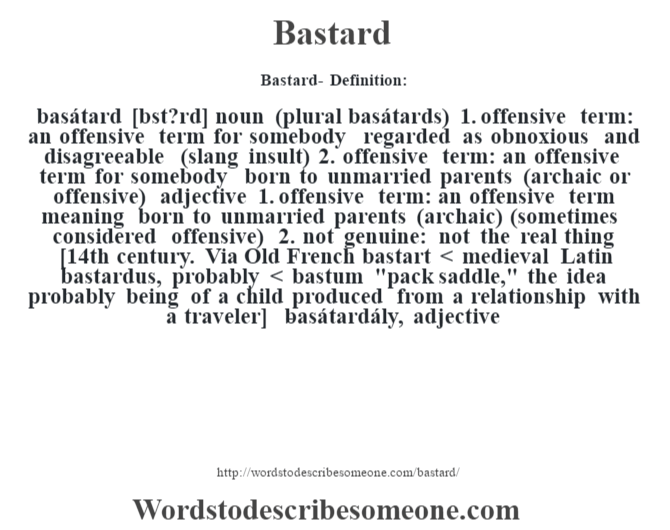 Bastard

Bastard- Definition:

basátard [bst?rd] noun (plural basátards) 1. offensive term: an offensive term for somebody regarded as obnoxious and disagreeable (slang insult) 2. offensive term: an offensive term for somebody born to unmarried parents (archaic or offensive) adjective 1. offensive term: an offensive term meaning born to unmarried parents (archaic) (sometimes considered offensive) 2. not genuine: not the real thing [14th century. Via Old French bastart < medieval Latin bastardus, probably < bastum "pack saddle," the idea probably being of a child produced from a relationship with a traveler] basátardály, adjective

http://wordstodescribesomeone.com/bastard/

Wordstodescribesomeone.com